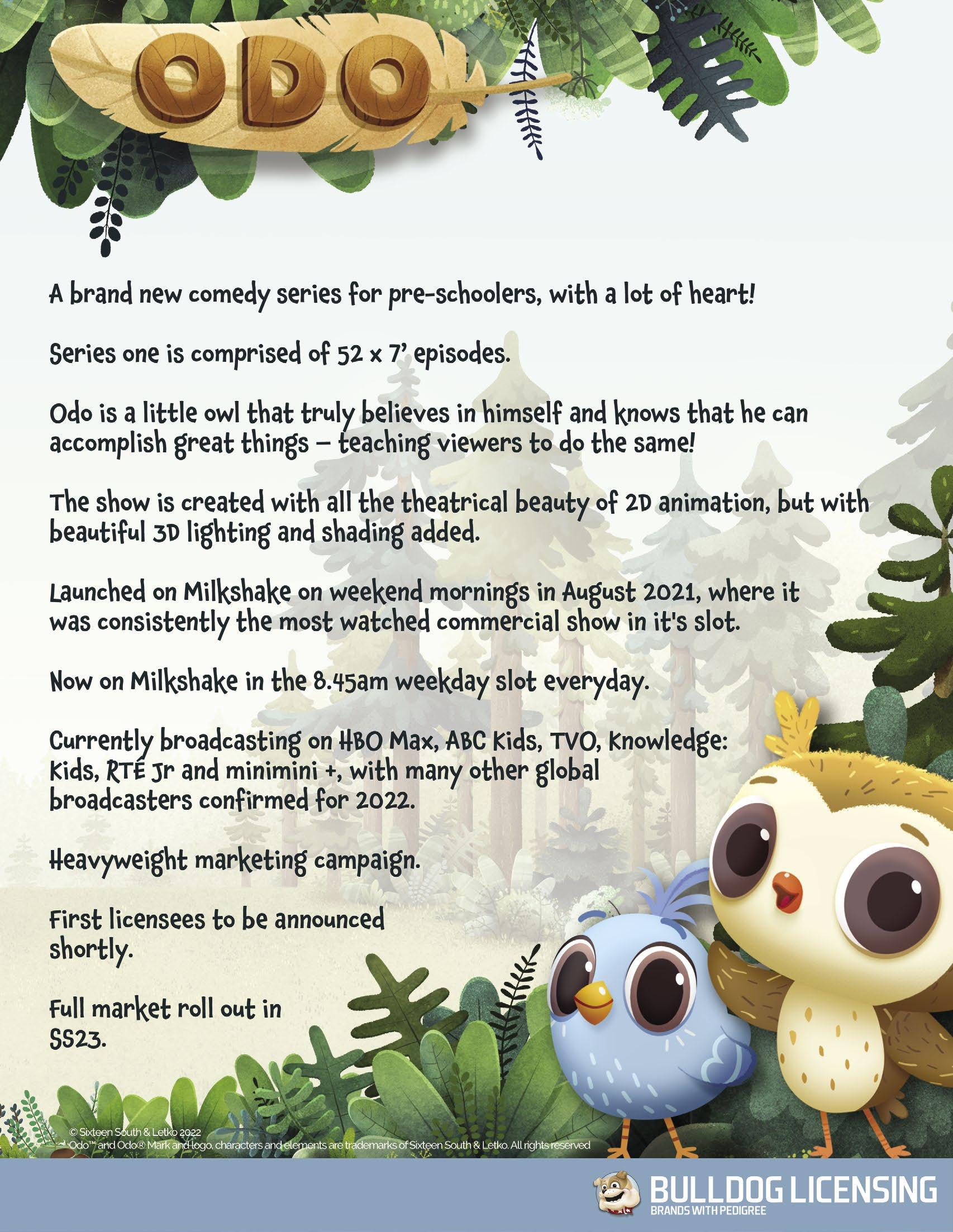 ODO

A brand new comedy series for pre-schoolers, with a lot of heart!

Series one is comprised of 52 x 7' episodes.

Odo is a little owl that truly believes in himself and knows that he can accomplish great things – teaching viewers to do the same!

The show is created with all the theatrical beauty of 2D animation, but with beautiful 3D lighting and shading added.

Launched on Milkshake on weekend mornings in August 2021, where it was consistently the most watched commercial show in it's slot.

Now on Milkshake in the 8.45am weekday slot everyday.

Currently broadcasting on HBO Max, ABC Kids, TVO, Knowledge: Kids, RTÉ Jr and minimini +, with many other global broadcasters confirmed for 2022.

Heavyweight marketing campaign.

First licensees to be announced shortly.

Full market roll out in SS23.

© Sixteen South & Letko 2022
Odo™ and Odo® Mark and logo, characters and elements are trademarks of Sixteen South & Letko. All rights reserved

BULLDOG LICENSING
BRANDS WITH PEDIGREE